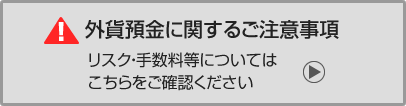 外貨預金に関するご注意事項

リスク･手数料等については
こちらをご確認ください